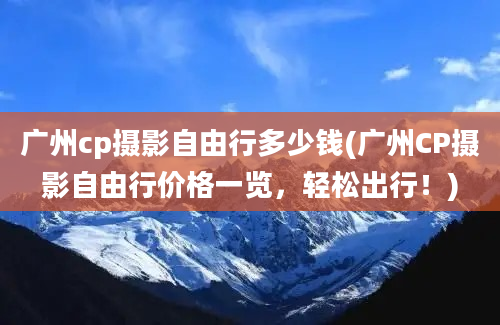 广州cp摄影自由行多少钱(广州CP摄影自由行价格一览，轻松出行！)